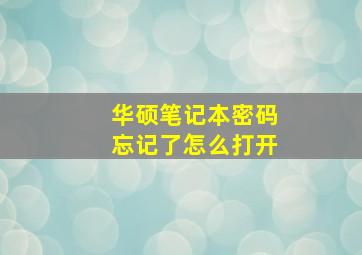 华硕笔记本密码
忘记了怎么打开